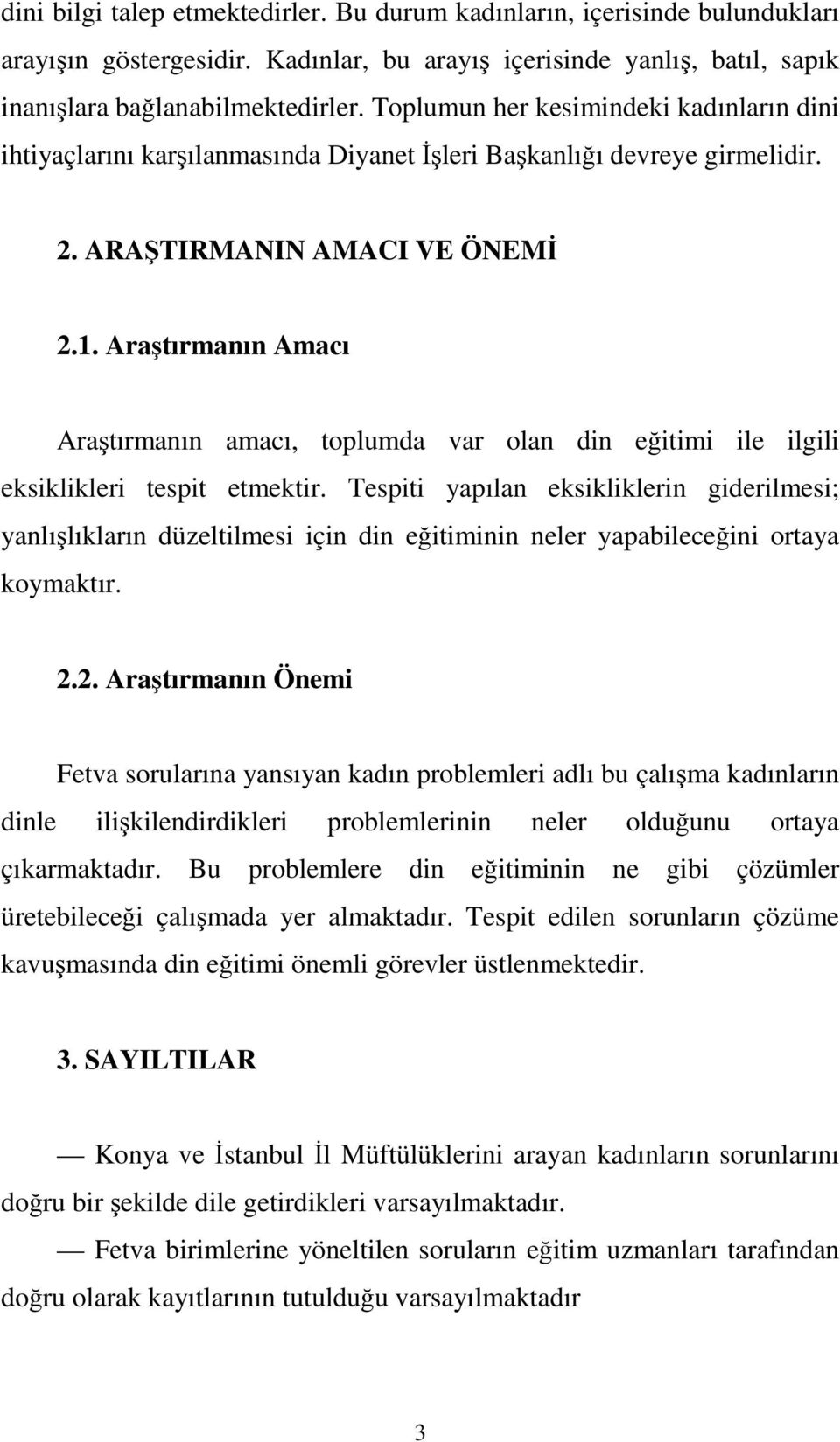 dini bilgi talep etmektedirler. Bu durum kadınların, içerisinde bulundukları arayışın göstergesidir. Kadınlar, bu arayış içerisinde yanlış, batıl, sapık inanışlara bağlanabilmektedirler. Toplumun her kesimindeki kadınların dini ihtiyaçlarını karşılanmasında Diyanet İşleri Başkanlığı devreye girmelidir.

2. ARAŞTIRMANIN AMACI VE ÖNEMİ

2.1. Araştırmanın Amacı

Araştırmanın amacı, toplumda var olan din eğitimi ile ilgili eksiklikleri tespit etmektir. Tespiti yapılan eksikliklerin giderilmesi; yanlışlıkların düzeltilmesi için din eğitiminin neler yapabileceğini ortaya koymaktır.

2.2. Araştırmanın Önemi

Fetva sorularına yansıyan kadın problemleri adlı bu çalışma kadınların dinle ilişkilendirdikleri problemlerinin neler olduğunu ortaya çıkarmaktadır. Bu problemlere din eğitiminin ne gibi çözümler üretebileceği çalışmada yer almaktadır. Tespit edilen sorunların çözüme kavuşmasında din eğitimi önemli görevler üstlenmektedir.

3. SAYILTILAR

— Konya ve İstanbul İl Müftülüklerini arayan kadınların sorunlarını doğru bir şekilde dile getirdikleri varsayılmaktadır.

— Fetva birimlerine yöneltilen soruların eğitim uzmanları tarafından doğru olarak kayıtlarının tutulduğu varsayılmaktadır

3